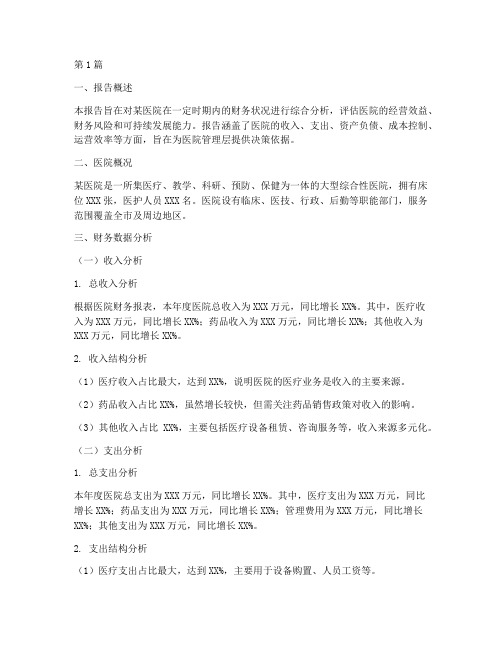 第1篇

一、报告概述

本报告旨在对某医院在一定时期内的财务状况进行综合分析，评估医院的经营效益、财务风险和可持续发展能力。报告涵盖了医院的收入、支出、资产负债、成本控制、运营效率等方面，旨在为医院管理层提供决策依据。

二、医院概况

某医院是一所集医疗、教学、科研、预防、保健为一体的大型综合性医院，拥有床位XXX张，医护人员XXX名。医院设有临床、医技、行政、后勤等职能部门，服务范围覆盖全市及周边地区。

三、财务数据分析

（一）收入分析

1. 总收入分析

根据医院财务报表，本年度医院总收入为XXX万元，同比增长XX%。其中，医疗收入为XXX万元，同比增长XX%；药品收入为XXX万元，同比增长XX%；其他收入为XXX万元，同比增长XX%。

2. 收入结构分析

（1）医疗收入占比最大，达到XX%，说明医院的医疗业务是收入的主要来源。

（2）药品收入占比XX%，虽然增长较快，但需关注药品销售政策对收入的影响。

（3）其他收入占比 XX%，主要包括医疗设备租赁、咨询服务等，收入来源多元化。

（二）支出分析

1. 总支出分析

本年度医院总支出为XXX万元，同比增长XX%。其中，医疗支出为XXX万元，同比增长XX%；药品支出为XXX万元，同比增长XX%；管理费用为XXX万元，同比增长XX%；其他支出为XXX万元，同比增长XX%。

2. 支出结构分析

（1）医疗支出占比最大，达到XX%，主要用于设备购置、人员工资等。